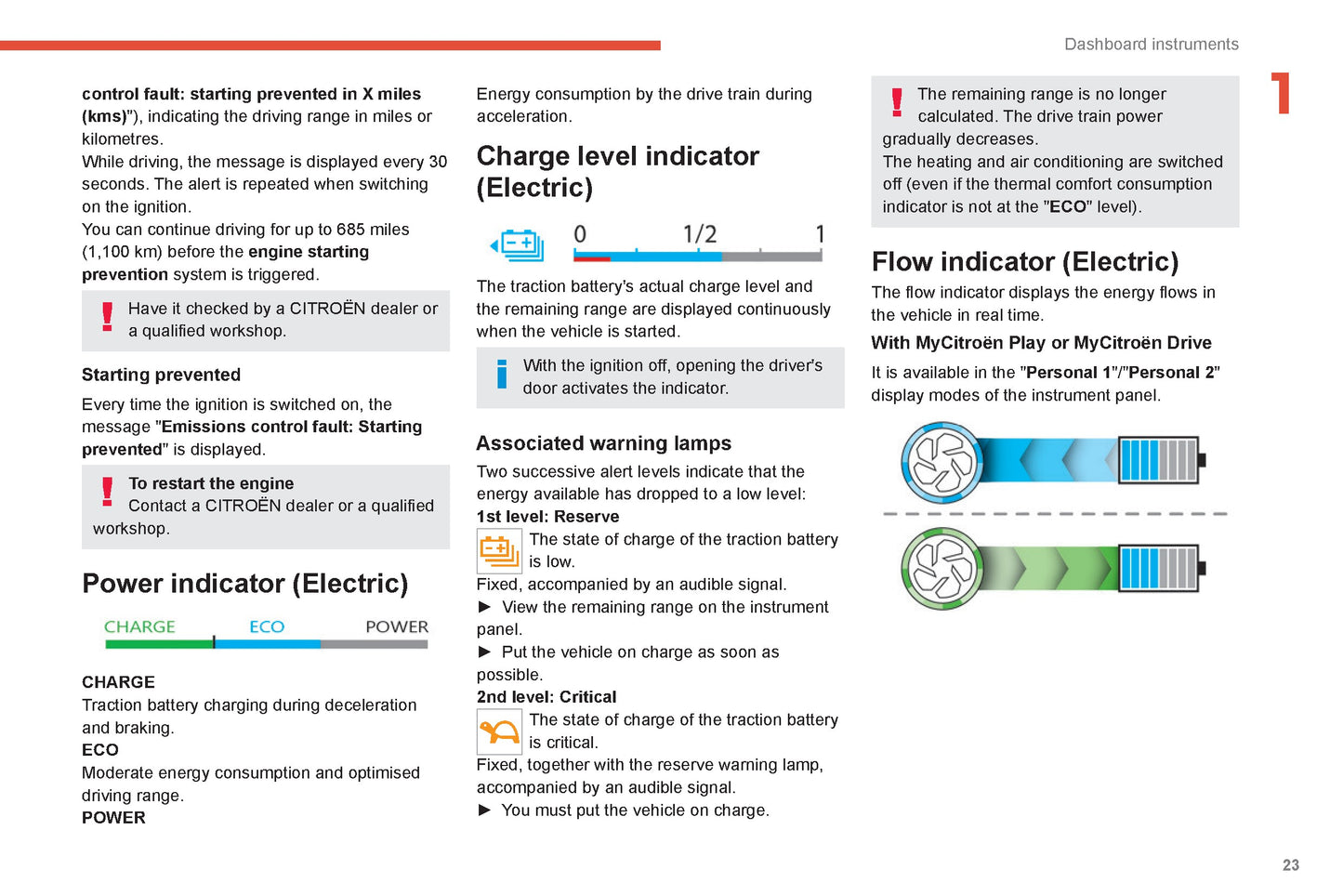 Dashboard instruments

1

control fault: starting prevented in X miles (kms)"), indicating the driving range in miles or kilometres.
While driving, the message is displayed every 30 seconds. The alert is repeated when switching on the ignition.
You can continue driving for up to 685 miles (1,100 km) before the engine starting prevention system is triggered.

Have it checked by a CITROËN dealer or a qualified workshop.

Starting prevented

Every time the ignition is switched on, the message "Emissions control fault: Starting prevented" is displayed.

To restart the engine
Contact a CITROËN dealer or a qualified workshop.

Power indicator (Electric)

CHARGE ECO POWER

CHARGE
Traction battery charging during deceleration and braking.
ECO
Moderate energy consumption and optimised driving range.
POWER

Energy consumption by the drive train during acceleration.

Charge level indicator (Electric)

0 1/2 1

The traction battery's actual charge level and the remaining range are displayed continuously when the vehicle is started.

With the ignition off, opening the driver's door activates the indicator.

Associated warning lamps

Two successive alert levels indicate that the energy available has dropped to a low level:
1st level: Reserve
The state of charge of the traction battery is low.
Fixed, accompanied by an audible signal.
► View the remaining range on the instrument panel.
► Put the vehicle on charge as soon as possible.
2nd level: Critical
The state of charge of the traction battery is critical.
Fixed, together with the reserve warning lamp, accompanied by an audible signal.
► You must put the vehicle on charge.

The remaining range is no longer calculated. The drive train power gradually decreases.
The heating and air conditioning are switched off (even if the thermal comfort consumption indicator is not at the "ECO" level).

Flow indicator (Electric)

The flow indicator displays the energy flows in the vehicle in real time.

With MyCitroën Play or MyCitroën Drive

It is available in the "Personal 1"/"Personal 2" display modes of the instrument panel.

23